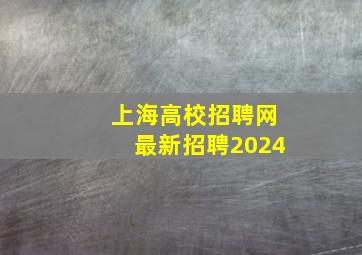 上海高校招聘网
最新招聘2024